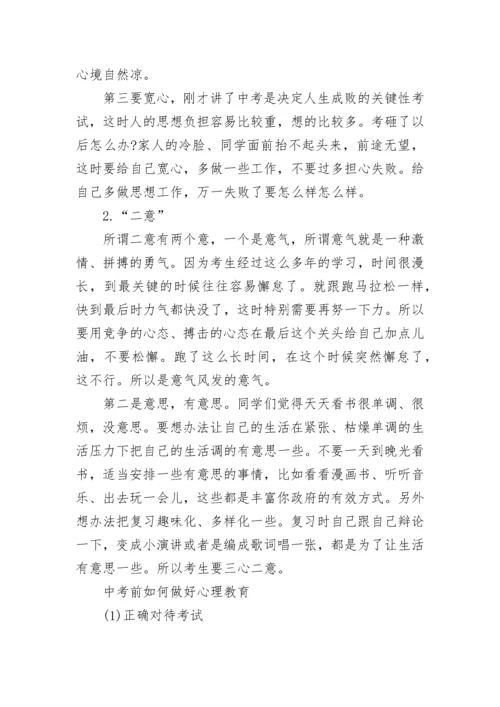 心境自然凉。

第三要宽心，刚才讲了中考是决定人生成败的关键性考试，这时人的思想负担容易比较重，想的比较多。考砸了以后怎么办?家人的冷脸、同学面前抬不起头来，前途无望，这时要给自己宽心，多做一些工作，不要过多担心失败。给自己多做思想工作，万一失败了要怎么样怎么样。

2.“二意”

所谓二意有两个意，一个是意气，所谓意气就是一种激情、拼搏的勇气。因为考生经过这么多年的学习，时间很漫长，到最关键的时候往往容易懈怠了。就跟跑马拉松一样，快到最后时力气都快没了，这时特别需要再努一下力。所以要用竞争的心态、搏击的心态在最后这个关头给自己加点儿油，不要松懈。跑了这么长时间，在这个时候突然懈怠了，这不行。所以是意气风发的意气。

第二是意思，有意思。同学们觉得天天看书很单调、很烦，没意思。要想办法让自己的生活在紧张、枯燥单调的生活压力下把自己的生活调的有意思一些。不要一天到晚光看书，适当安排一些有意思的事情，比如看看漫画书、听听音乐、出去玩一会儿，这些都是丰富你政府的有效方式。另外想办法把复习趣味化、多样化一些。复习时自己跟自己辩论一下，变成小演讲或者是编成歌词唱一张，都是为了让生活有意思一些。所以考生要三心二意。

中考前如何做好心理教育

(1)正确对待考试